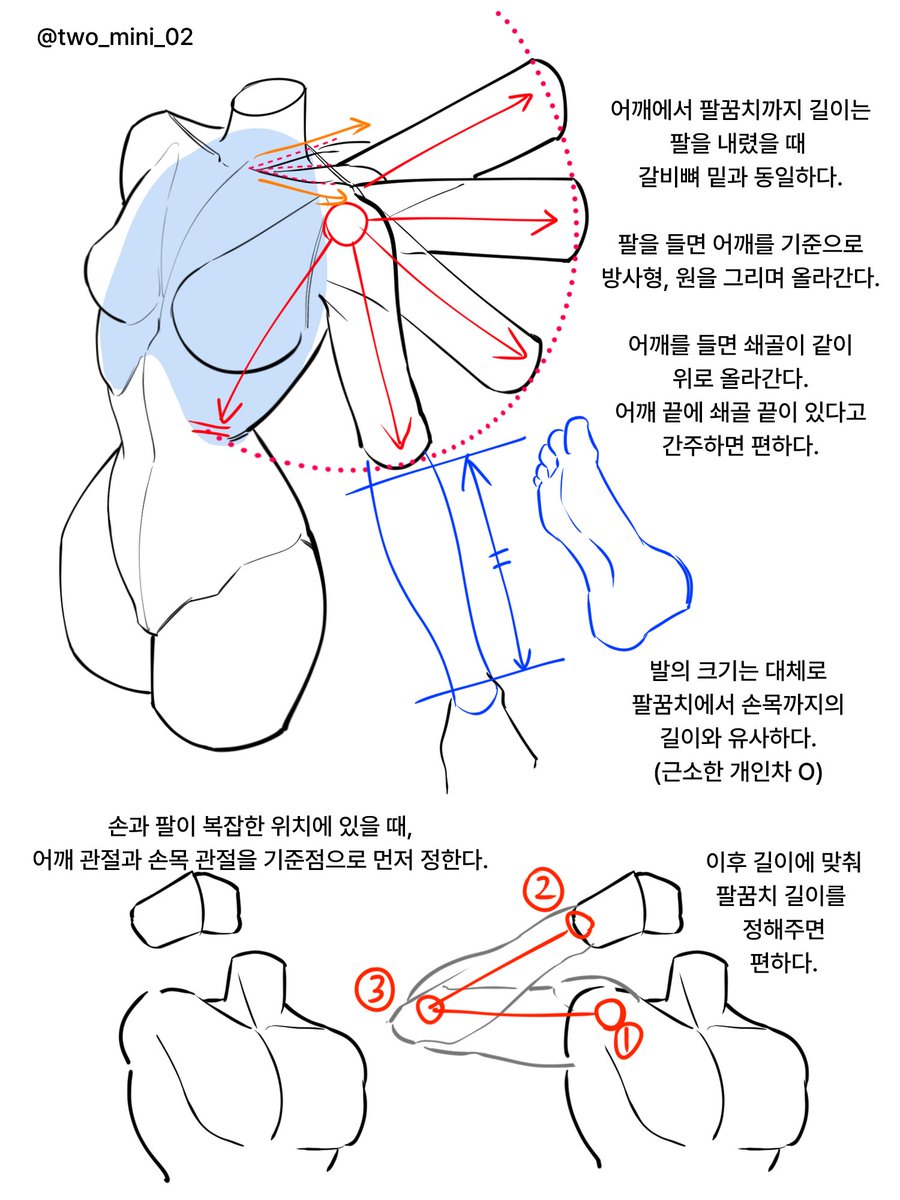 @two_mini_02

어깨에서 팔꿈치까지 길이는
팔을 내렸을 때
갈비뼈 밑과 동일하다.

팔을 들면 어깨를 기준으로
방사형, 원을 그리며 올라간다.

어깨를 들면 쇄골이 같이
위로 올라간다.
어깨 끝에 쇄골 끝이 있다고
간주하면 편하다.

발의 크기는 대체로
팔꿈치에서 손목까지의
길이와 유사하다.
(근소한 개인차 O)

손과 팔이 복잡한 위치에 있을 때,
어깨 관절과 손목 관절을 기준점으로 먼저 정한다.

이후 길이에 맞춰
팔꿈치 길이를
정해주면
편하다.

②
③
①